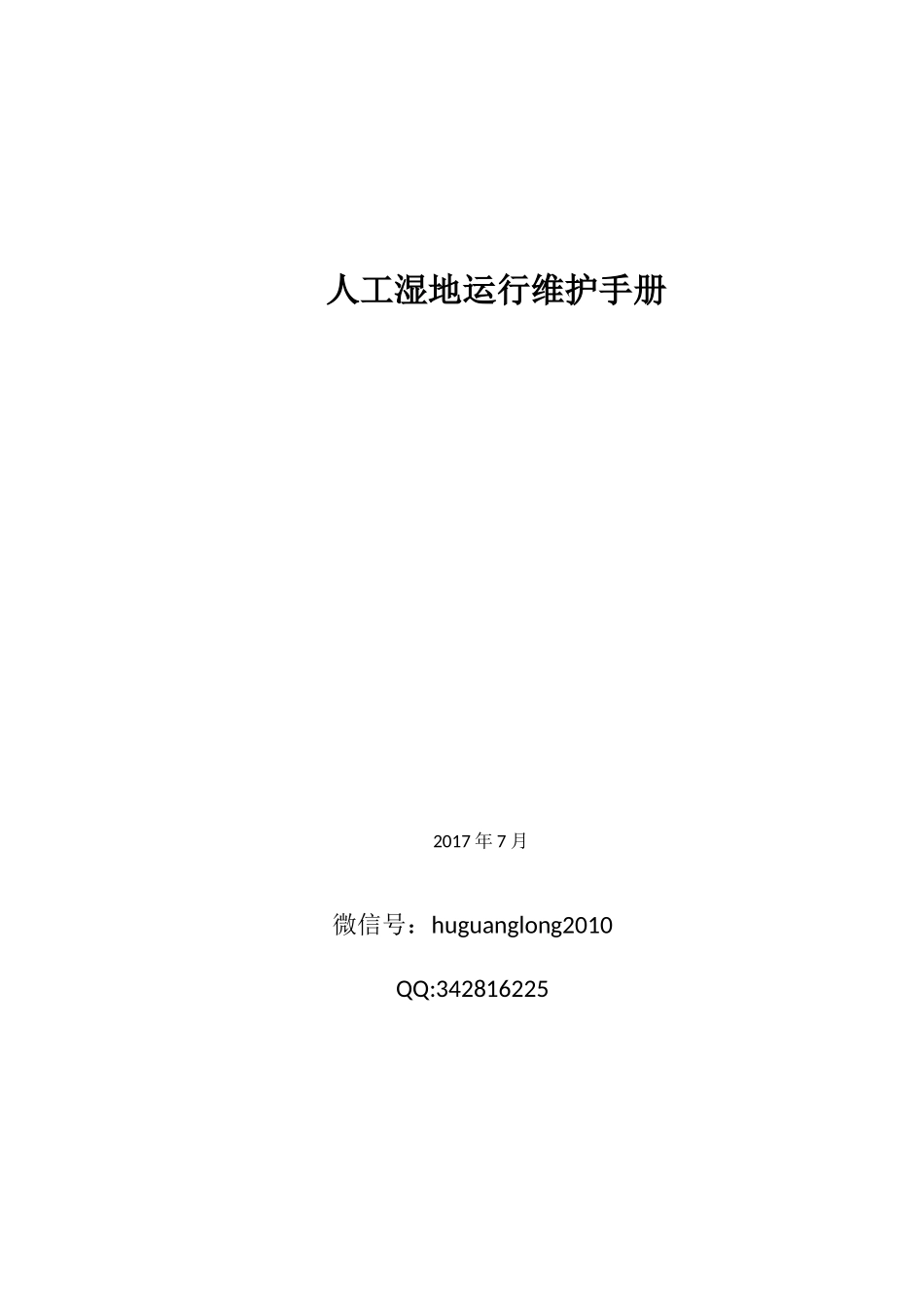 人工湿地运行维护手册

2017 年 7 月

微信号：huguanglong2010

QQ:342816225